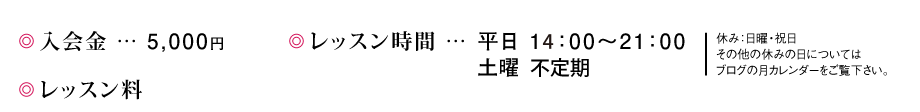 ◎ 入会金 … 5,000円

◎ レッスン料

◎ レッスン時間 … 平日 14：00～21：00
土曜 不定期

休み：日曜・祝日
その他の休みの日については
ブログの月カレンダーをご覧下さい。